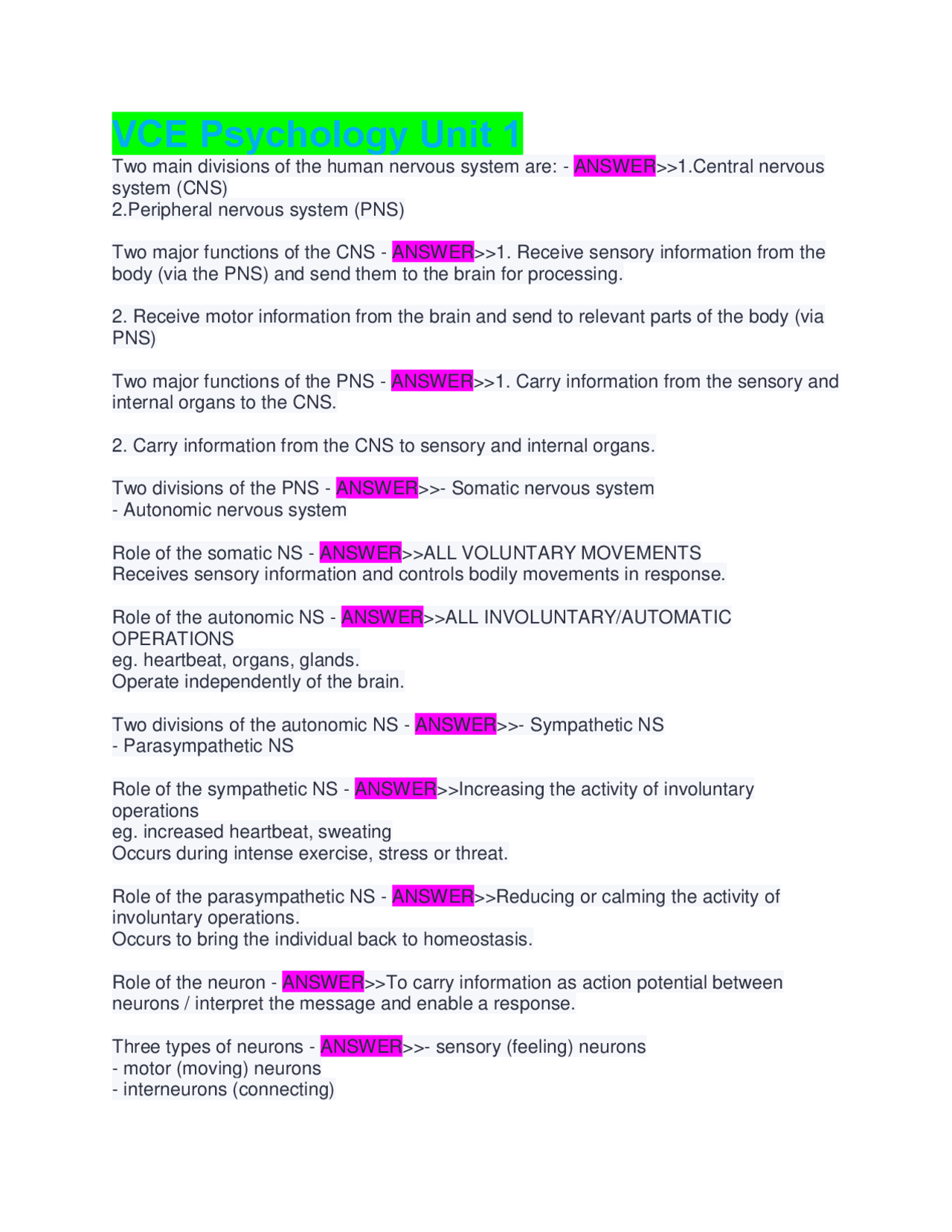 VCE Psychology Unit 1

Two main divisions of the human nervous system are: - ANSWER>>1.Central nervous system (CNS)
2.Peripheral nervous system (PNS)

Two major functions of the CNS - ANSWER>>1. Receive sensory information from the body (via the PNS) and send them to the brain for processing.

2. Receive motor information from the brain and send to relevant parts of the body (via PNS)

Two major functions of the PNS - ANSWER>>1. Carry information from the sensory and internal organs to the CNS.

2. Carry information from the CNS to sensory and internal organs.

Two divisions of the PNS - ANSWER>>- Somatic nervous system
- Autonomic nervous system

Role of the somatic NS - ANSWER>>ALL VOLUNTARY MOVEMENTS
Receives sensory information and controls bodily movements in response.

Role of the autonomic NS - ANSWER>>ALL INVOLUNTARY/AUTOMATIC OPERATIONS
eg. heartbeat, organs, glands.
Operate independently of the brain.

Two divisions of the autonomic NS - ANSWER>>- Sympathetic NS
- Parasympathetic NS

Role of the sympathetic NS - ANSWER>>Increasing the activity of involuntary operations
eg. increased heartbeat, sweating
Occurs during intense exercise, stress or threat.

Role of the parasympathetic NS - ANSWER>>Reducing or calming the activity of involuntary operations.
Occurs to bring the individual back to homeostasis.

Role of the neuron - ANSWER>>To carry information as action potential between neurons / interpret the message and enable a response.

Three types of neurons - ANSWER>>- sensory (feeling) neurons
- motor (moving) neurons
- interneurons (connecting)